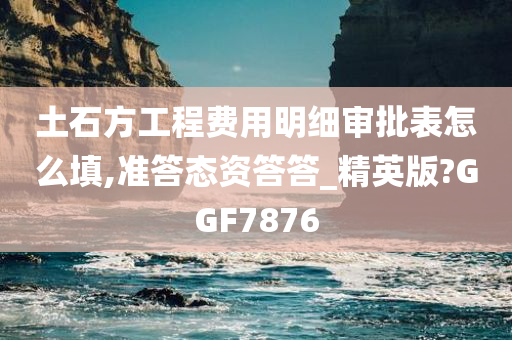 土石方工程费用明细审批表怎么填,准答态资答答_精英版?GGF7876